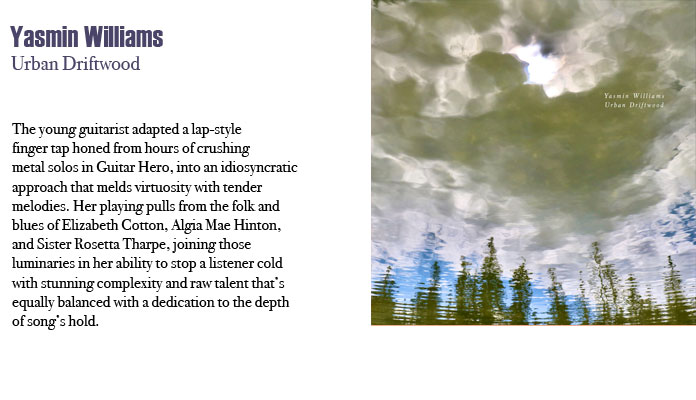 Yasmin Williams
Urban Driftwood

The young guitarist adapted a lap-style finger tap honed from hours of crushing metal solos in Guitar Hero, into an idiosyncratic approach that melds virtuosity with tender melodies. Her playing pulls from the folk and blues of Elizabeth Cotton, Algia Mae Hinton, and Sister Rosetta Tharpe, joining those luminaries in her ability to stop a listener cold with stunning complexity and raw talent that's equally balanced with a dedication to the depth of song's hold.

Yasmin Williams
Urban Driftwood